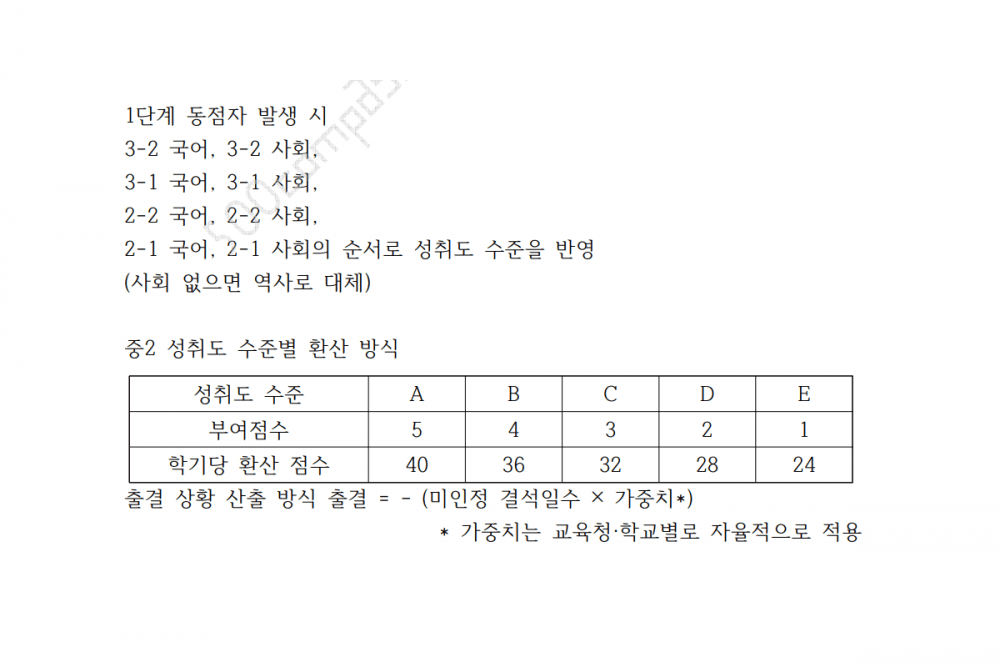 1단계 동점자 발생 시
3-2 국어, 3-2 사회,
3-1 국어, 3-1 사회,
2-2 국어, 2-2 사회,
2-1 국어, 2-1 사회의 순서로 성취도 수준을 반영
(사회 없으면 역사로 대체)

중2 성취도 수준별 환산 방식

| 성취도 수준 | A | B | C | D | E |
|---|---|---|---|---|---|
| 부여점수 | 5 | 4 | 3 | 2 | 1 |
| 학기당 환산 점수 | 40 | 36 | 32 | 28 | 24 |

출결 상황 산출 방식 출결 = - (미인정 결석일수 × 가중치*)
* 가중치는 교육청·학교별로 자율적으로 적용